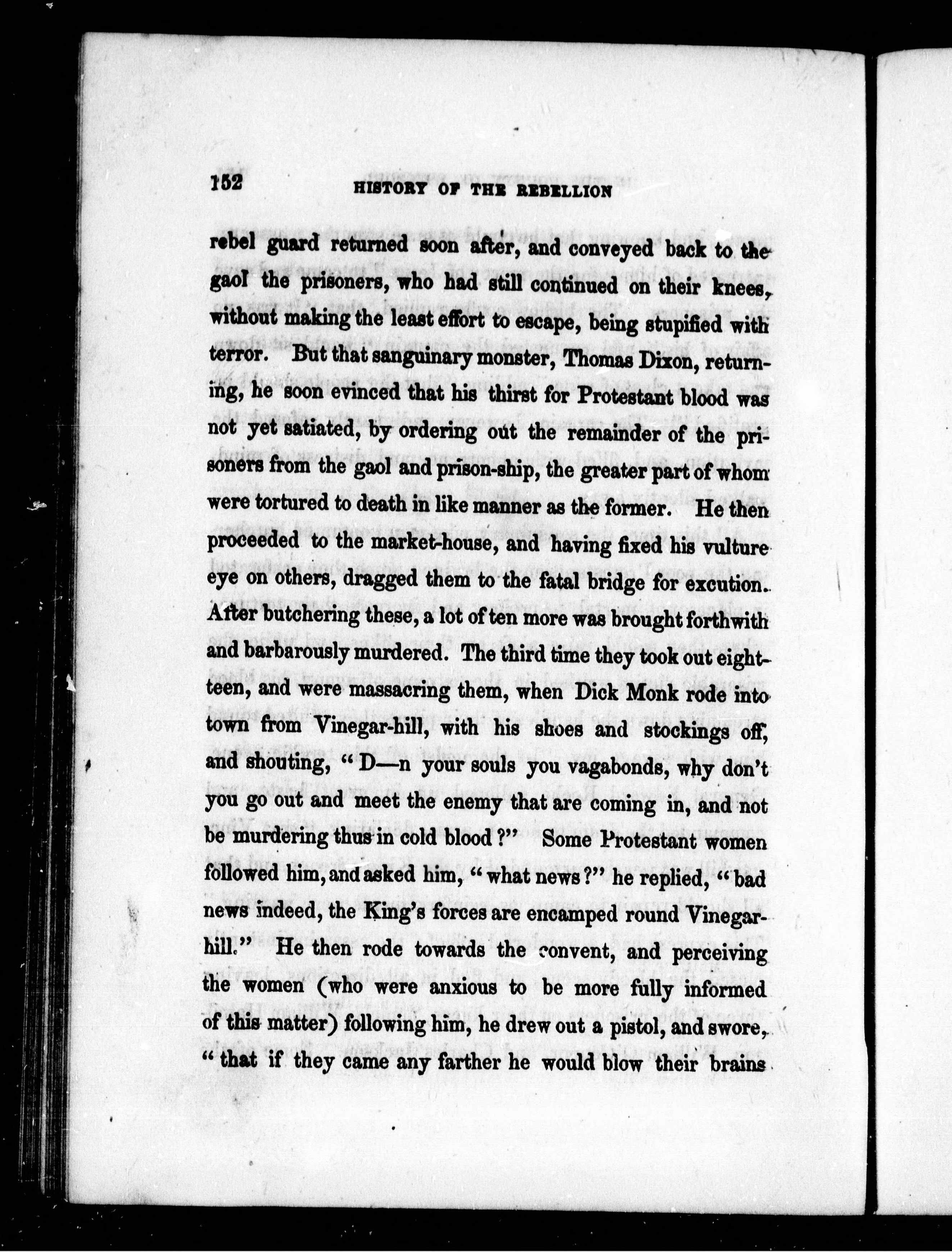 152 HISTORY OF THE REBELLION

rebel guard returned soon after, and conveyed back to the gaol the prisoners, who had still continued on their knees, without making the least effort to escape, being stupified with terror. But that sanguinary monster, Thomas Dixon, returning, he soon evinced that his thirst for Protestant blood was not yet satiated, by ordering out the remainder of the prisoners from the gaol and prison-ship, the greater part of whom were tortured to death in like manner as the former. He then proceeded to the market-house, and having fixed his vulture eye on others, dragged them to the fatal bridge for excution. After butchering these, a lot of ten more was brought forthwith and barbarously murdered. The third time they took out eighteen, and were massacring them, when Dick Monk rode into town from Vinegar-hill, with his shoes and stockings off, and shouting, "D—n your souls you vagabonds, why don't you go out and meet the enemy that are coming in, and not be murdering thus in cold blood?" Some Protestant women followed him, and asked him, "what news?" he replied, "bad news indeed, the King's forces are encamped round Vinegar-hill." He then rode towards the convent, and perceiving the women (who were anxious to be more fully informed of this matter) following him, he drew out a pistol, and swore, "that if they came any farther he would blow their brains